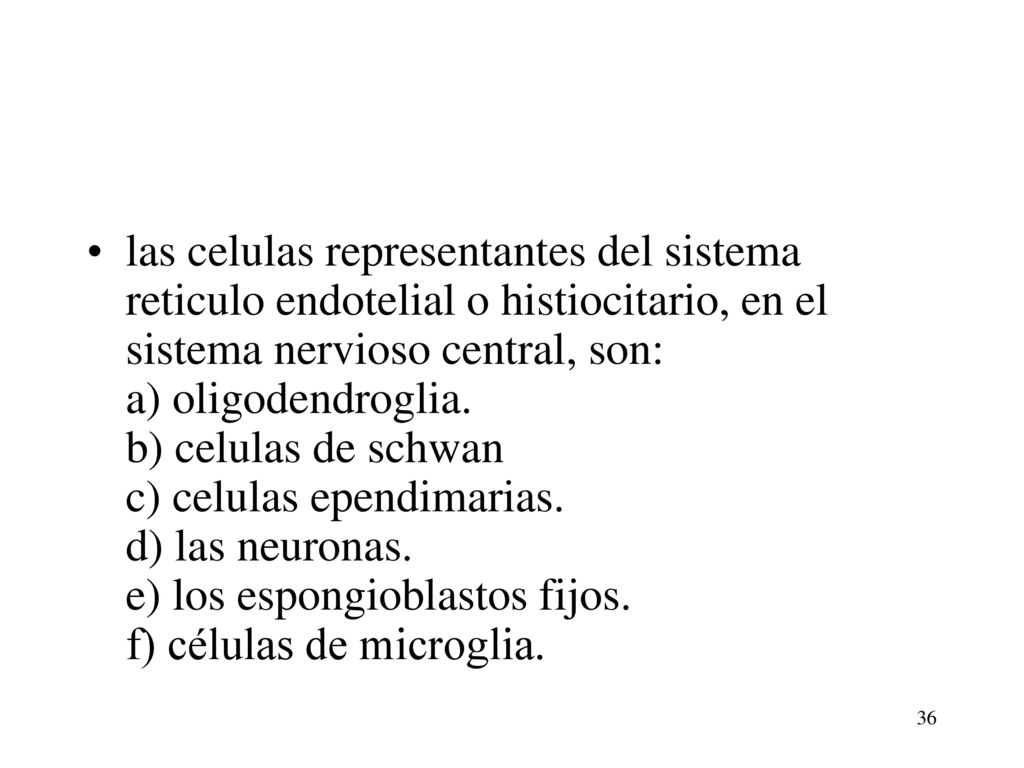 • las celulas representantes del sistema reticulo endotelial o histiocitario, en el sistema nervioso central, son:
a) oligodendroglia.
b) celulas de schwan
c) celulas ependimarias.
d) las neuronas.
e) los espongioblastos fijos.
f) células de microglia.

36